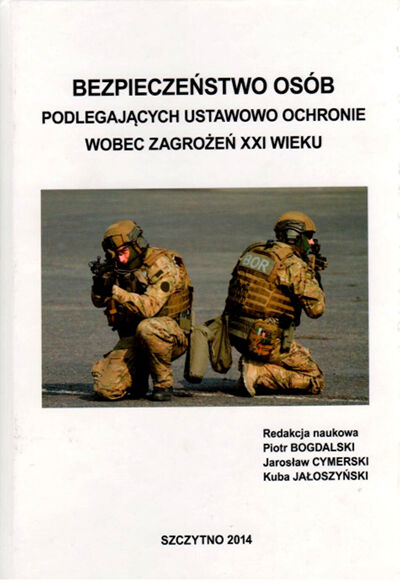 BEZPIECZEŃSTWO OSÓB
PODLEGAJĄCYCH USTAWOWO OCHRONIE
WOBEC ZAGROŻEŃ XXI WIEKU

BOR

Redakcja naukowa
Piotr BOGDALSKI
Jarosław CYMERSKI
Kuba JAŁOSZYŃSKI

SZCZYTNO 2014